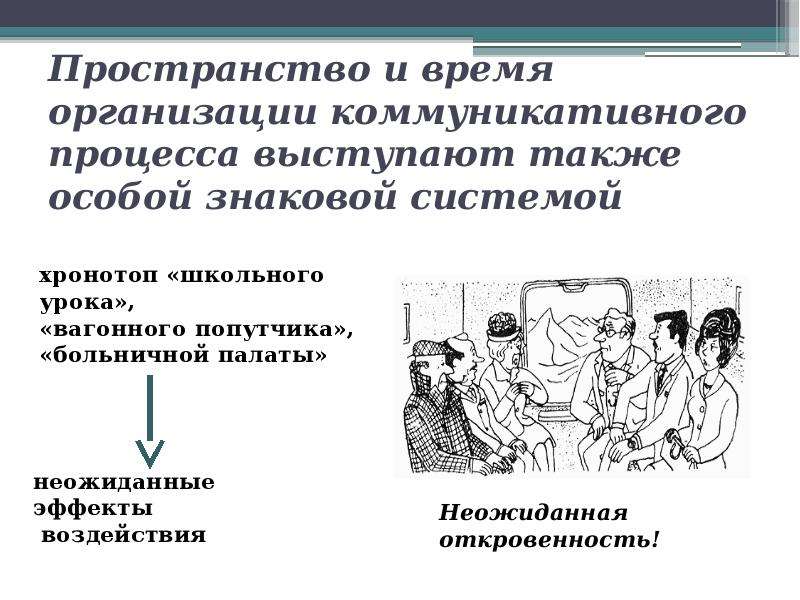 Пространство и время организации коммуникативного процесса выступают также особой знаковой системой

хронотоп «школьного урока», «вагонного попутчика», «больничной палаты»

неожиданные эффекты воздействия

Неожиданная откровенность!